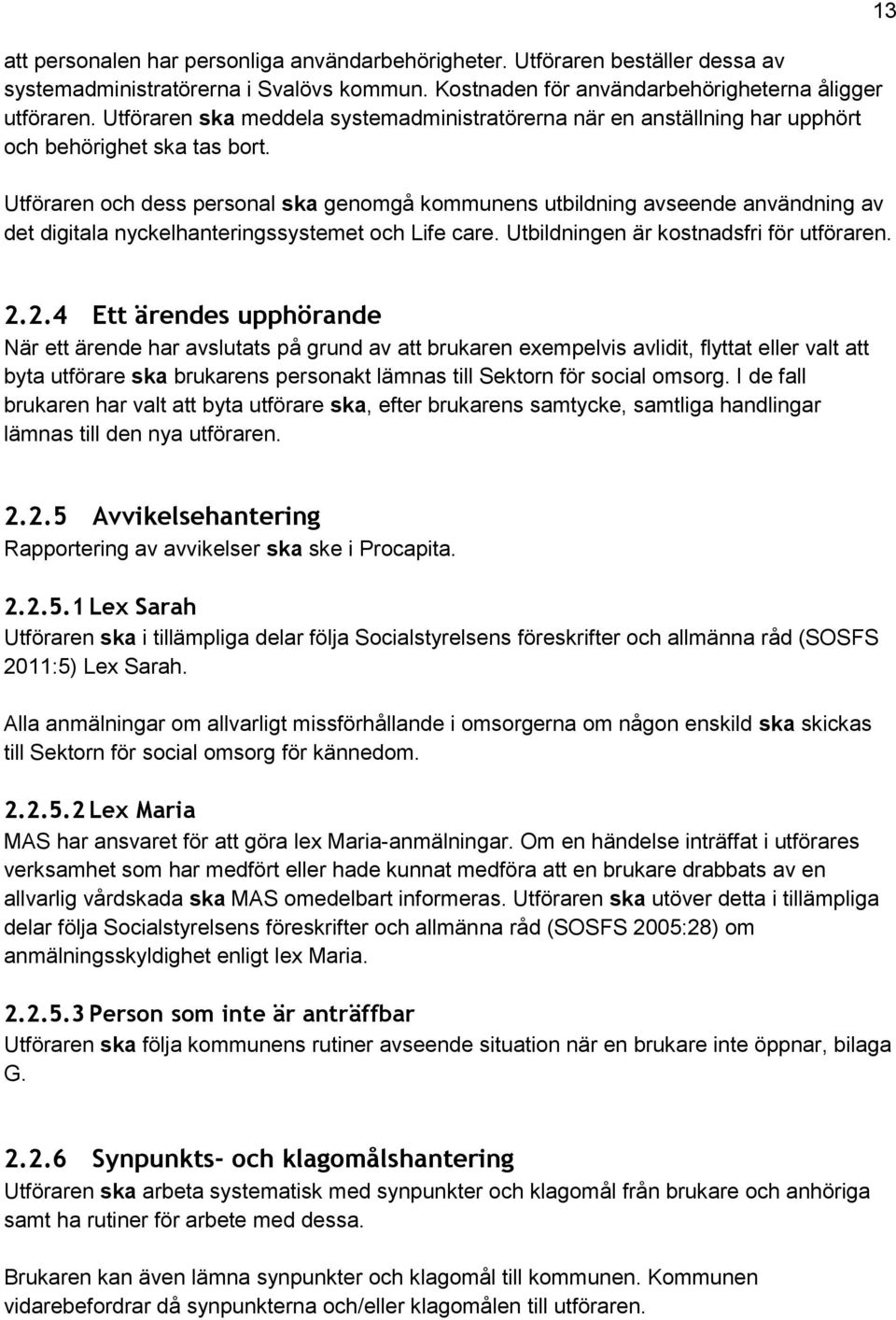 13

att personalen har personliga användarbehörigheter. Utföraren beställer dessa av systemadministratörerna i Svalövs kommun. Kostnaden för användarbehörigheterna åligger utföraren. Utföraren ska meddela systemadministratörerna när en anställning har upphört och behörighet ska tas bort.

Utföraren och dess personal ska genomgå kommunens utbildning avseende användning av det digitala nyckelhanteringssystemet och Life care. Utbildningen är kostnadsfri för utföraren.

2.2.4 Ett ärendes upphörande
När ett ärende har avslutats på grund av att brukaren exempelvis avlidit, flyttat eller valt att byta utförare ska brukarens personakt lämnas till Sektorn för social omsorg. I de fall brukaren har valt att byta utförare ska, efter brukarens samtycke, samtliga handlingar lämnas till den nya utföraren.

2.2.5 Avvikelsehantering
Rapportering av avvikelser ska ske i Procapita.

2.2.5.1 Lex Sarah
Utföraren ska i tillämpliga delar följa Socialstyrelsens föreskrifter och allmänna råd (SOSFS 2011:5) Lex Sarah.

Alla anmälningar om allvarligt missförhållande i omsorgerna om någon enskild ska skickas till Sektorn för social omsorg för kännedom.

2.2.5.2 Lex Maria
MAS har ansvaret för att göra lex Maria-anmälningar. Om en händelse inträffat i utförares verksamhet som har medfört eller hade kunnat medföra att en brukare drabbats av en allvarlig vårdskada ska MAS omedelbart informeras. Utföraren ska utöver detta i tillämpliga delar följa Socialstyrelsens föreskrifter och allmänna råd (SOSFS 2005:28) om anmälningsskyldighet enligt lex Maria.

2.2.5.3 Person som inte är anträffbar
Utföraren ska följa kommunens rutiner avseende situation när en brukare inte öppnar, bilaga G.

2.2.6 Synpunkts- och klagomålshantering
Utföraren ska arbeta systematisk med synpunkter och klagomål från brukare och anhöriga samt ha rutiner för arbete med dessa.

Brukaren kan även lämna synpunkter och klagomål till kommunen. Kommunen vidarebefordrar då synpunkterna och/eller klagomålen till utföraren.